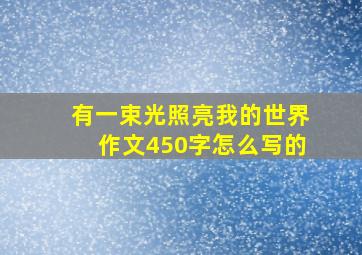 有一束光照亮我的世界
作文450字怎么写的